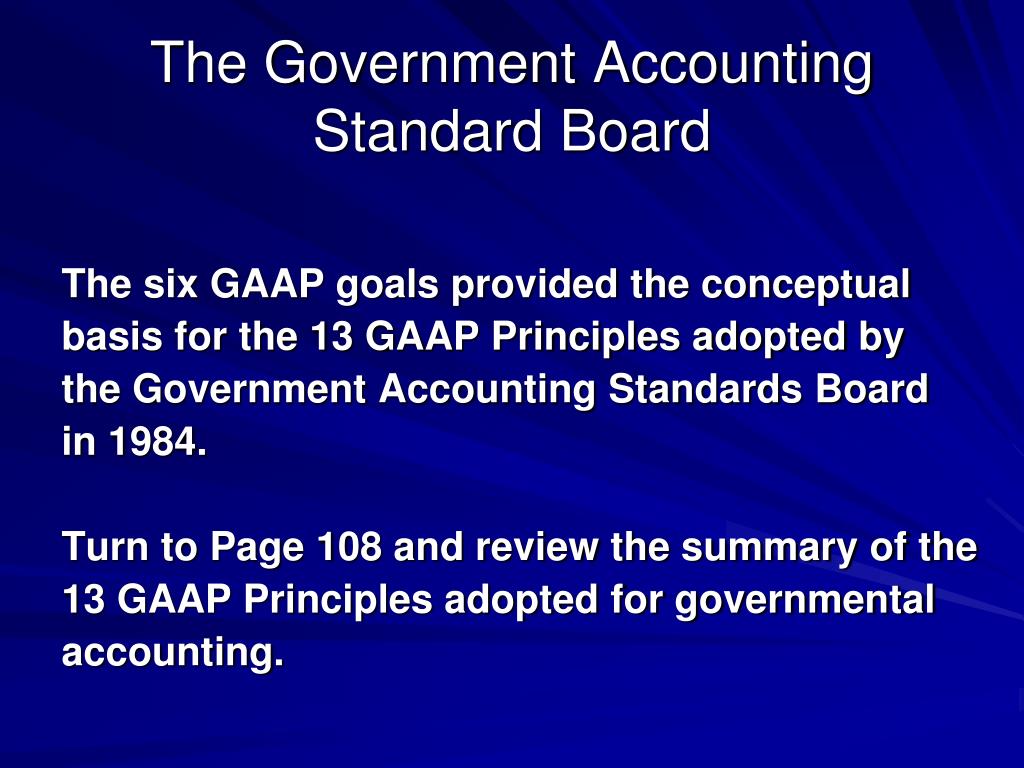 The Government Accounting Standard Board

The six GAAP goals provided the conceptual basis for the 13 GAAP Principles adopted by the Government Accounting Standards Board in 1984.

Turn to Page 108 and review the summary of the 13 GAAP Principles adopted for governmental accounting.